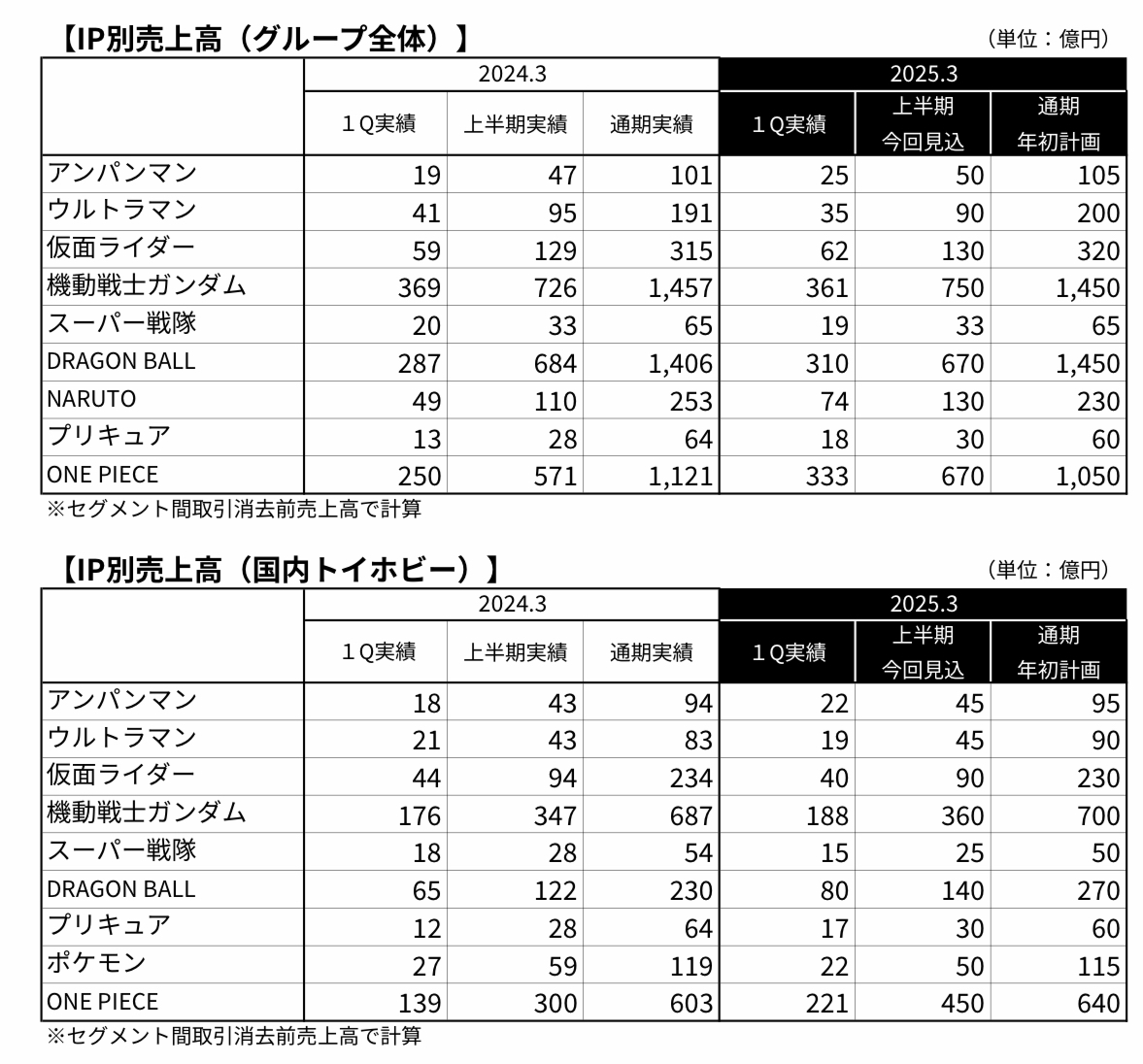 【IP別売上高（グループ全体）】

（単位：億円）

| | 2024.3 | | | 2025.3 | | |
|---|---|---|---|---|---|---|
| | １Q実績 | 上半期実績 | 通期実績 | １Q実績 | 上半期 今回見込 | 通期 年初計画 |
| アンパンマン | 19 | 47 | 101 | 25 | 50 | 105 |
| ウルトラマン | 41 | 95 | 191 | 35 | 90 | 200 |
| 仮面ライダー | 59 | 129 | 315 | 62 | 130 | 320 |
| 機動戦士ガンダム | 369 | 726 | 1,457 | 361 | 750 | 1,450 |
| スーパー戦隊 | 20 | 33 | 65 | 19 | 33 | 65 |
| DRAGON BALL | 287 | 684 | 1,406 | 310 | 670 | 1,450 |
| NARUTO | 49 | 110 | 253 | 74 | 130 | 230 |
| プリキュア | 13 | 28 | 64 | 18 | 30 | 60 |
| ONE PIECE | 250 | 571 | 1,121 | 333 | 670 | 1,050 |

※セグメント間取引消去前売上高で計算

【IP別売上高（国内トイホビー）】

（単位：億円）

| | 2024.3 | | | 2025.3 | | |
|---|---|---|---|---|---|---|
| | １Q実績 | 上半期実績 | 通期実績 | １Q実績 | 上半期 今回見込 | 通期 年初計画 |
| アンパンマン | 18 | 43 | 94 | 22 | 45 | 95 |
| ウルトラマン | 21 | 43 | 83 | 19 | 45 | 90 |
| 仮面ライダー | 44 | 94 | 234 | 40 | 90 | 230 |
| 機動戦士ガンダム | 176 | 347 | 687 | 188 | 360 | 700 |
| スーパー戦隊 | 18 | 28 | 54 | 15 | 25 | 50 |
| DRAGON BALL | 65 | 122 | 230 | 80 | 140 | 270 |
| プリキュア | 12 | 28 | 64 | 17 | 30 | 60 |
| ポケモン | 27 | 59 | 119 | 22 | 50 | 115 |
| ONE PIECE | 139 | 300 | 603 | 221 | 450 | 640 |

※セグメント間取引消去前売上高で計算